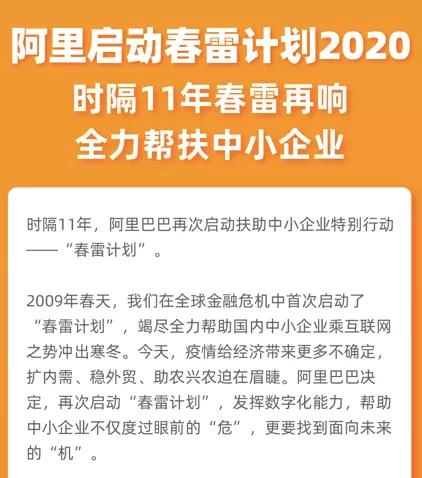 阿里启动春雷计划2020
时隔11年春雷再响
全力帮扶中小企业

时隔11年，阿里巴巴再次启动扶助中小企业特别行动——“春雷计划”。

2009年春天，我们在全球金融危机中首次启动了“春雷计划”，竭尽全力帮助国内中小企业乘互联网之势冲出寒冬。今天，疫情给经济带来更多不确定，扩内需、稳外贸、助农兴农迫在眉睫。阿里巴巴决定，再次启动“春雷计划”，发挥数字化能力，帮助中小企业不仅度过眼前的“危”，更要找到面向未来的“机”。